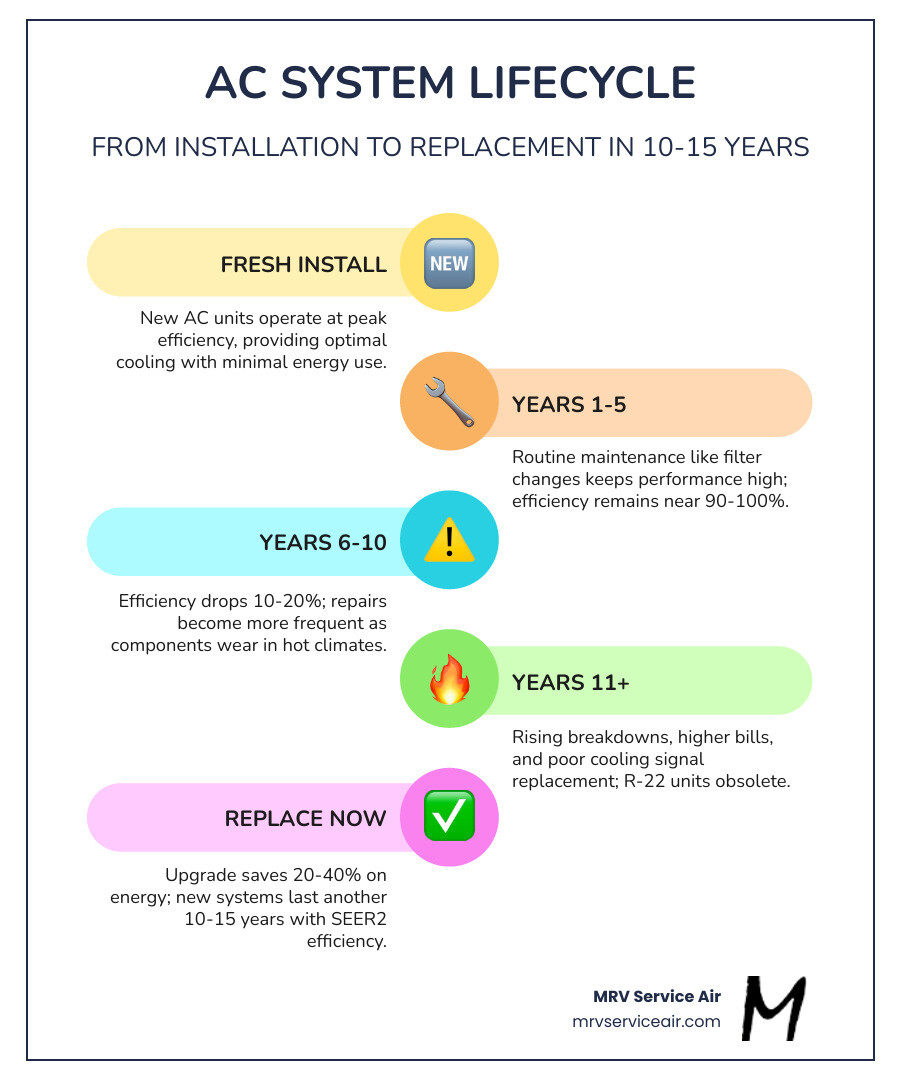 AC SYSTEM LIFECYCLE

FROM INSTALLATION TO REPLACEMENT IN 10-15 YEARS

FRESH INSTALL

NEW

New AC units operate at peak efficiency, providing optimal cooling with minimal energy use.

YEARS 1-5

Routine maintenance like filter changes keeps performance high; efficiency remains near 90-100%.

YEARS 6-10

Efficiency drops 10-20%; repairs become more frequent as components wear in hot climates.

YEARS 11+

Rising breakdowns, higher bills, and poor cooling signal replacement; R-22 units obsolete.

REPLACE NOW

Upgrade saves 20-40% on energy; new systems last another 10-15 years with SEER2 efficiency.

MRV Service Air
mrvserviceair.com

M